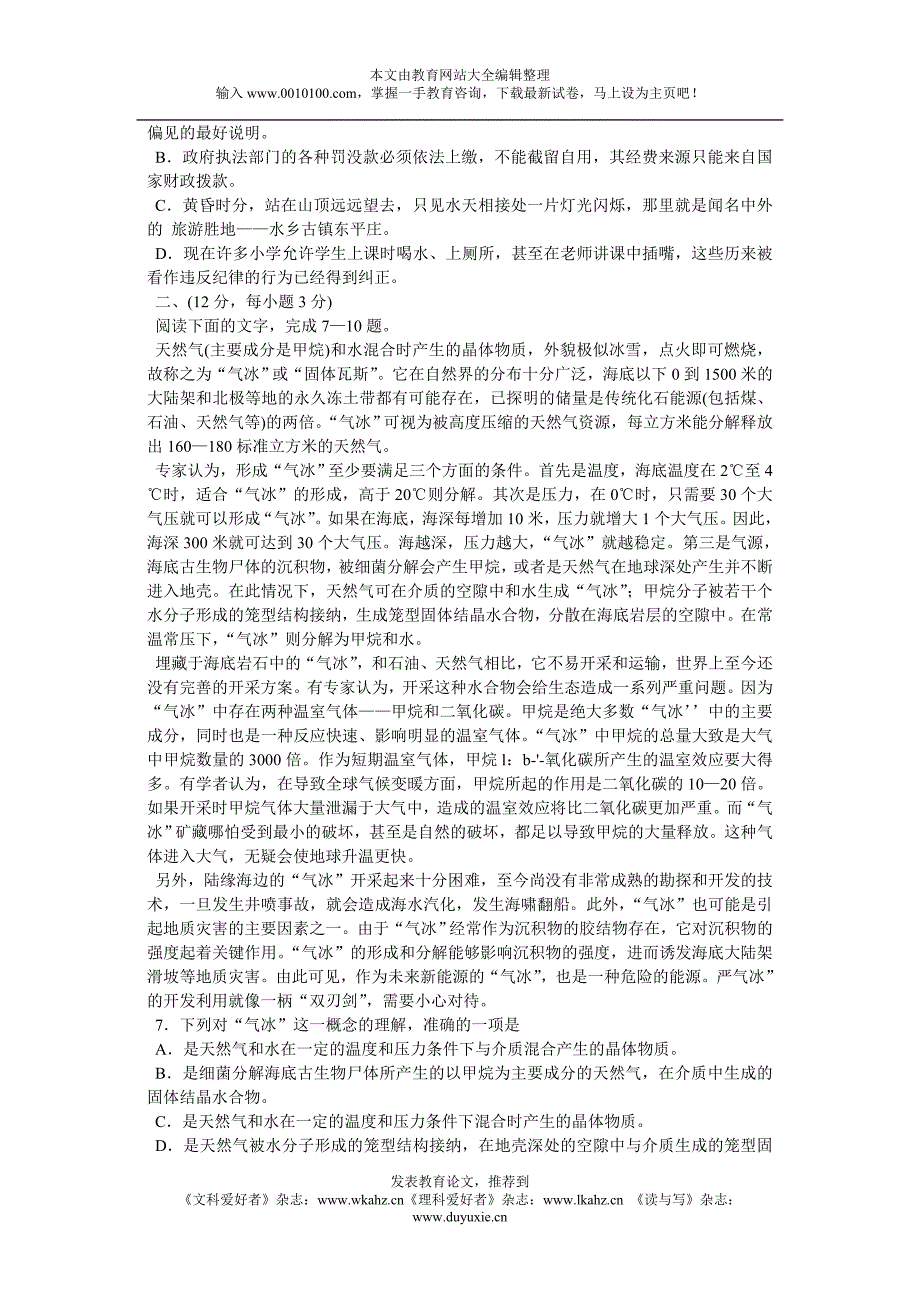 本文由教育网站大全编辑整理
输入 www.0010100.com，掌握一手教育咨询，下载最新试卷，马上设为主页吧！

偏见的最好说明。

B．政府执法部门的各种罚没款必须依法上缴，不能截留自用，其经费来源只能来自国家财政拨款。

C．黄昏时分，站在山顶远远望去，只见水天相接处一片灯光闪烁，那里就是闻名中外的 旅游胜地——水乡古镇东平庄。

D．现在许多小学允许学生上课时喝水、上厕所，甚至在老师讲课中插嘴，这些历来被看作违反纪律的行为已经得到纠正。

二、(12 分，每小题 3 分)

阅读下面的文字，完成 7—10 题。

天然气(主要成分是甲烷)和水混合时产生的晶体物质，外貌极似冰雪，点火即可燃烧，故称之为“气冰”或“固体瓦斯”。它在自然界的分布十分广泛，海底以下 0 到 1500 米的大陆架和北极等地的永久冻土带都有可能存在，已探明的储量是传统化石能源(包括煤、石油、天然气等)的两倍。“气冰”可视为被高度压缩的天然气资源，每立方米能分解释放出 160—180 标准立方米的天然气。

专家认为，形成“气冰”至少要满足三个方面的条件。首先是温度，海底温度在 2℃至 4℃时，适合“气冰”的形成，高于 20℃则分解。其次是压力，在 0℃时，只需要 30 个大气压就可以形成“气冰”。如果在海底，海深每增加 10 米，压力就增大 1 个大气压。因此，海深 300 米就可达到 30 个大气压。海越深，压力越大，“气冰”就越稳定。第三是气源，海底古生物尸体的沉积物，被细菌分解会产生甲烷，或者是天然气在地球深处产生并不断进入地壳。在此情况下，天然气可在介质的空隙中和水生成“气冰”；甲烷分子被若干个水分子形成的笼型结构接纳，生成笼型固体结晶水合物，分散在海底岩层的空隙中。在常温常压下，“气冰”则分解为甲烷和水。

埋藏于海底岩石中的“气冰”，和石油、天然气相比，它不易开采和运输，世界上至今还没有完善的开采方案。有专家认为，开采这种水合物会给生态造成一系列严重问题。因为“气冰”中存在两种温室气体——甲烷和二氧化碳。甲烷是绝大多数“气冰’’中的主要成分，同时也是一种反应快速、影响明显的温室气体。“气冰”中甲烷的总量大致是大气中甲烷数量的 3000 倍。作为短期温室气体，甲烷 l：b-'-氧化碳所产生的温室效应要大得多。有学者认为，在导致全球气候变暖方面，甲烷所起的作用是二氧化碳的 10—20 倍。如果开采时甲烷气体大量泄漏于大气中，造成的温室效应将比二氧化碳更加严重。而“气冰”矿藏哪怕受到最小的破坏，甚至是自然的破坏，都足以导致甲烷的大量释放。这种气体进入大气，无疑会使地球升温更快。

另外，陆缘海边的“气冰”开采起来十分困难，至今尚没有非常成熟的勘探和开发的技术，一旦发生井喷事故，就会造成海水汽化，发生海啸翻船。此外，“气冰”也可能是引起地质灾害的主要因素之一。由于“气冰”经常作为沉积物的胶结物存在，它对沉积物的强度起着关键作用。“气冰”的形成和分解能够影响沉积物的强度，进而诱发海底大陆架滑坡等地质灾害。由此可见，作为未来新能源的“气冰”，也是一种危险的能源。严气冰”的开发利用就像一柄“双刃剑”，需要小心对待。

7．下列对“气冰”这一概念的理解，准确的一项是

A．是天然气和水在一定的温度和压力条件下与介质混合产生的晶体物质。

B．是细菌分解海底古生物尸体所产生的以甲烷为主要成分的天然气，在介质中生成的固体结晶水合物。

C．是天然气和水在一定的温度和压力条件下混合时产生的晶体物质。

D．是天然气被水分子形成的笼型结构接纳，在地壳深处的空隙中与介质生成的笼型固

发表教育论文，推荐到
《文科爱好者》杂志：www.wkahz.cn《理科爱好者》杂志：www.lkahz.cn 《读与写》杂志：www.duyuxie.cn